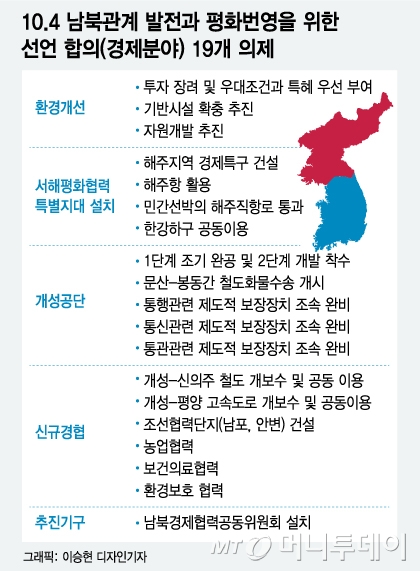 10.4 남북관계 발전과 평화번영을 위한 선언 합의(경제분야) 19개 의제

| | |
|---|---|
| 환경개선 | • 투자 장려 및 우대조건과 특혜 우선 부여<br>• 기반시설 확충 추진<br>• 자원개발 추진 |
| 서해평화협력 특별지대 설치 | • 해주지역 경제특구 건설<br>• 해주항 활용<br>• 민간선박의 해주직항로 통과<br>• 한강하구 공동이용 |
| 개성공단 | • 1단계 조기 완공 및 2단계 개발 착수<br>• 문산–봉동간 철도화물수송 개시<br>• 통행관련 제도적 보장장치 조속 완비<br>• 통신관련 제도적 보장장치 조속 완비<br>• 통관관련 제도적 보장장치 조속 완비 |
| 신규경협 | • 개성–신의주 철도 개보수 및 공동 이용<br>• 개성–평양 고속도로 개보수 및 공동이용<br>• 조선협력단지(남포, 안변) 건설<br>• 농업협력<br>• 보건의료협력<br>• 환경보호 협력 |
| 추진기구 | • 남북경제협력공동위원회 설치 |

그래픽: 이승현 디자인기자

MT 머니투데이